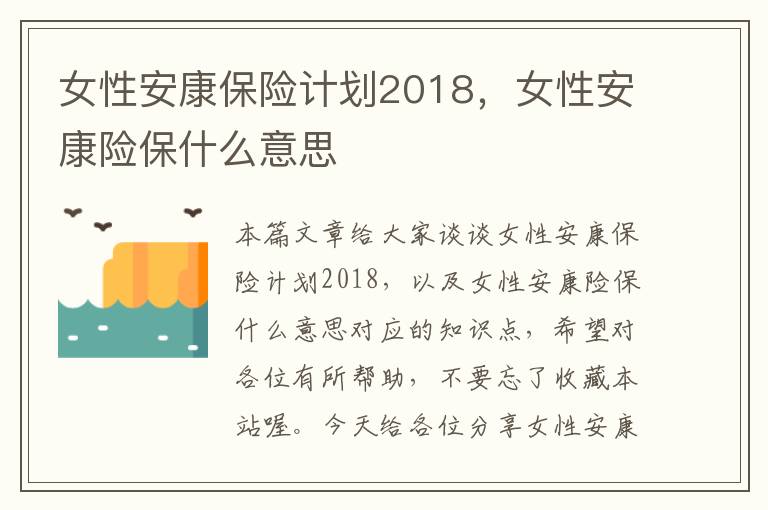 女性安康保险计划2018，女性安康险保什么意思

本篇文章给大家谈谈女性安康保险计划2018，以及女性安康险保什么意思对应的知识点，希望对各位有所帮助，不要忘了收藏本站喔。今天给各位分享女性安康